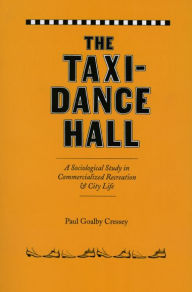 THE TAXI-DANCE HALL

A Sociological Study in Commercialized Recreation & City Life

Paul Goalby Cressey